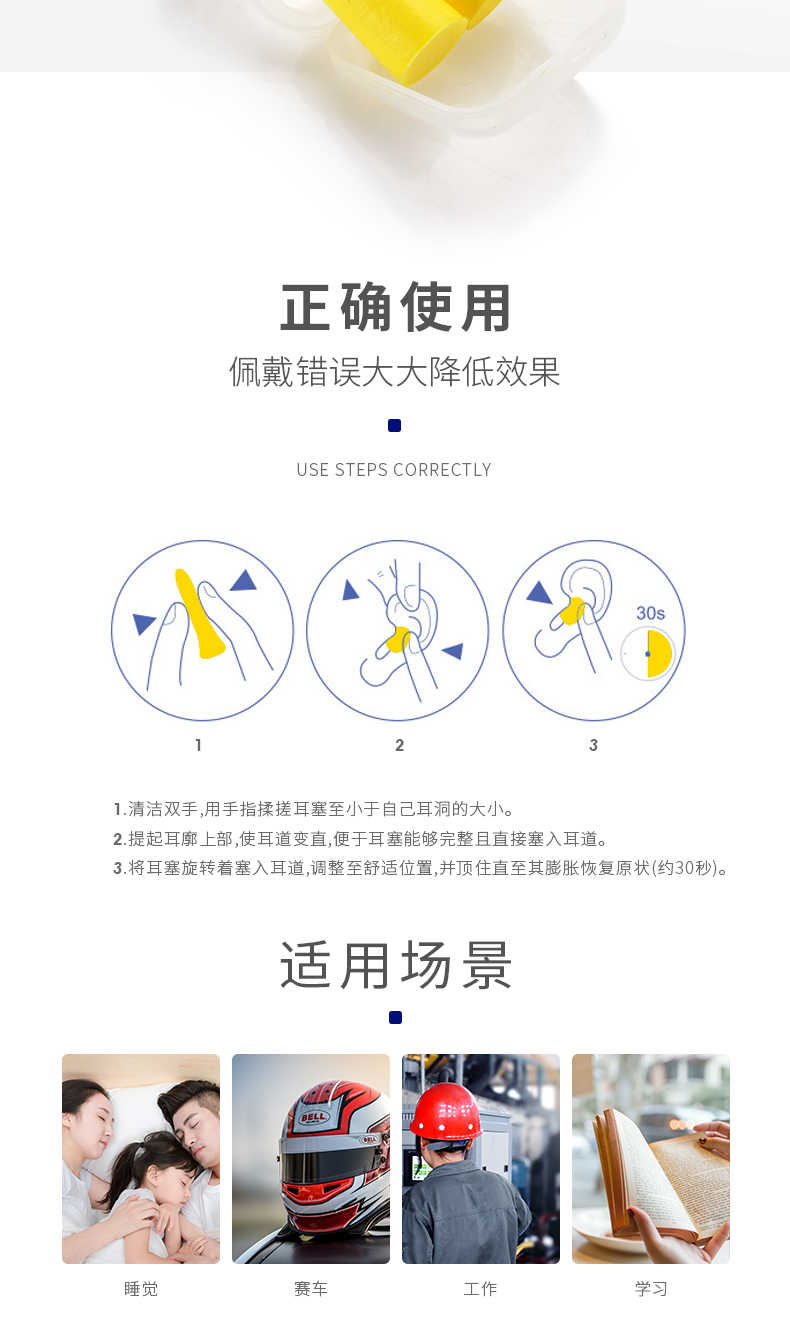 正确使用

佩戴错误大大降低效果

USE STEPS CORRECTLY

30s

1

2

3

1.清洁双手,用手指揉搓耳塞至小于自己耳洞的大小。
2.提起耳廓上部,使耳道变直,便于耳塞能够完整且直接塞入耳道。
3.将耳塞旋转着塞入耳道,调整至舒适位置,并顶住直至其膨胀恢复原状(约30秒)。

适用场景

睡觉

赛车

工作

学习